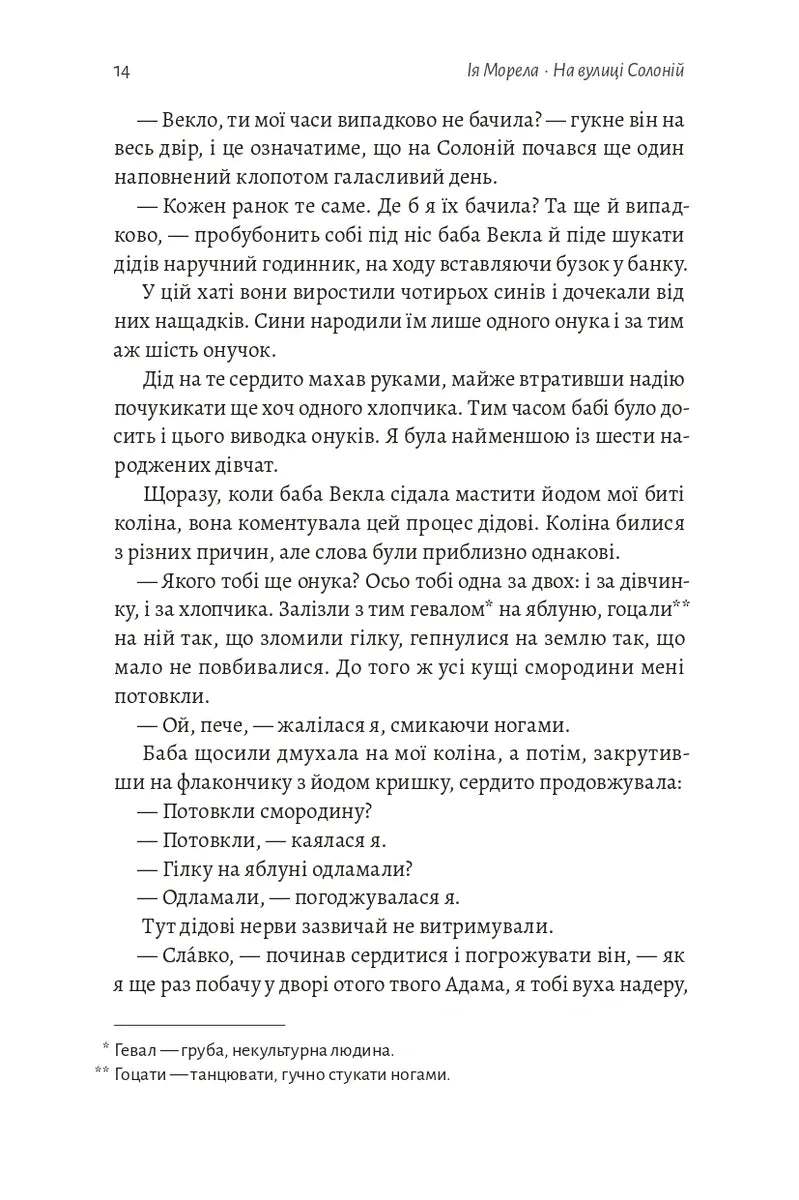 14 Ія Морела · На вулиці Солоній

— Векло, ти мої часи випадково не бачила? — гукне він на весь двір, і це означатиме, що на Солоній почався ще один наповнений клопотом галасливий день.

— Кожен ранок те саме. Де б я їх бачила? Та ще й випадково, — пробубонить собі під ніс баба Векла й піде шукати дідів наручний годинник, на ходу вставляючи бузок у банку.

У цій хаті вони виростили чотирьох синів і дочекали від них нащадків. Сини народили їм лише одного онука і за тим аж шість онучок.

Дід на те сердито махав руками, майже втративши надію почукикати ще хоч одного хлопчика. Тим часом бабі було досить і цього виводка онуків. Я була найменшою із шести народжених дівчат.

Щоразу, коли баба Векла сідала мастити йодом мої биті коліна, вона коментувала цей процес дідові. Коліна билися з різних причин, але слова були приблизно однакові.

— Якого тобі ще онука? Осьо тобі одна за двох: і за дівчинку, і за хлопчика. Залізли з тим гевалом* на яблуню, гоцали** на ній так, що зломили гілку, гепнулися на землю так, що мало не повбивалися. До того ж усі кущі смородини мені потовкли.

— Ой, пече, — жалілася я, смикаючи ногами.

Баба щосили дмухала на мої коліна, а потім, закрутивши на флакончику з йодом кришку, сердито продовжувала:

— Потовкли смородину?

— Потовкли, — каялася я.

— Гілку на яблуні одламали?

— Одламали, — погоджувалася я.

Тут дідові нерви зазвичай не витримували.

— Сла́вко, — починав сердитися і погрожувати він, — як я ще раз побачу у дворі отого твого Адама, я тобі вуха надеру,

* Гевал — груба, некультурна людина.
** Гоцати — танцювати, гучно стукати ногами.